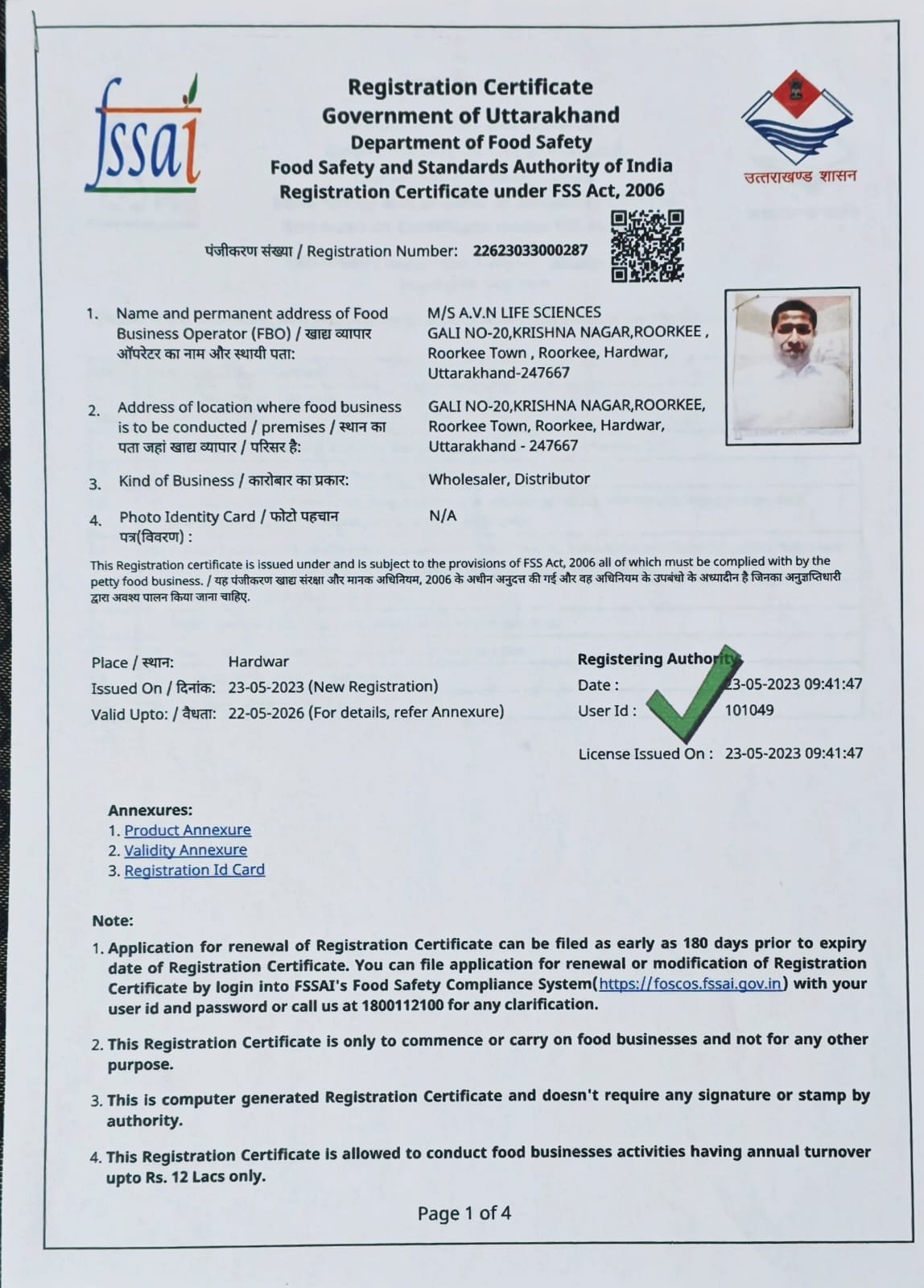 fssai

Registration Certificate
Government of Uttarakhand
Department of Food Safety
Food Safety and Standards Authority of India
Registration Certificate under FSS Act, 2006

उत्तराखण्ड शासन

पंजीकरण संख्या / Registration Number: 22623033000287

1. Name and permanent address of Food Business Operator (FBO) / खाद्य व्यापार ऑपरेटर का नाम और स्थायी पता:
M/S A.V.N LIFE SCIENCES
GALI NO-20,KRISHNA NAGAR,ROORKEE ,
Roorkee Town , Roorkee, Hardwar,
Uttarakhand-247667

2. Address of location where food business is to be conducted / premises / स्थान का पता जहां खाद्य व्यापार / परिसर है:
GALI NO-20,KRISHNA NAGAR,ROORKEE,
Roorkee Town, Roorkee, Hardwar,
Uttarakhand - 247667

3. Kind of Business / कारोबार का प्रकार:
Wholesaler, Distributor

4. Photo Identity Card / फोटो पहचान पत्र(विवरण) :
N/A

This Registration certificate is issued under and is subject to the provisions of FSS Act, 2006 all of which must be complied with by the petty food business. / यह पंजीकरण खाद्य संरक्षा और मानक अधिनियम, 2006 के अधीन अनुदत्त की गई और वह अधिनियम के उपबंधो के अध्यादीन है जिनका अनुज्ञप्तिधारी द्वारा अवश्य पालन किया जाना चाहिए.

Place / स्थान: Hardwar
Issued On / दिनांक: 23-05-2023 (New Registration)
Valid Upto: / वैधता: 22-05-2026 (For details, refer Annexure)

Registering Authority
Date : 23-05-2023 09:41:47
User Id : 101049
License Issued On : 23-05-2023 09:41:47

Annexures:
1. Product Annexure
2. Validity Annexure
3. Registration Id Card

Note:
1. Application for renewal of Registration Certificate can be filed as early as 180 days prior to expiry date of Registration Certificate. You can file application for renewal or modification of Registration Certificate by login into FSSAI's Food Safety Compliance System(https://foscos.fssai.gov.in) with your user id and password or call us at 1800112100 for any clarification.
2. This Registration Certificate is only to commence or carry on food businesses and not for any other purpose.
3. This is computer generated Registration Certificate and doesn't require any signature or stamp by authority.
4. This Registration Certificate is allowed to conduct food businesses activities having annual turnover upto Rs. 12 Lacs only.

Page 1 of 4